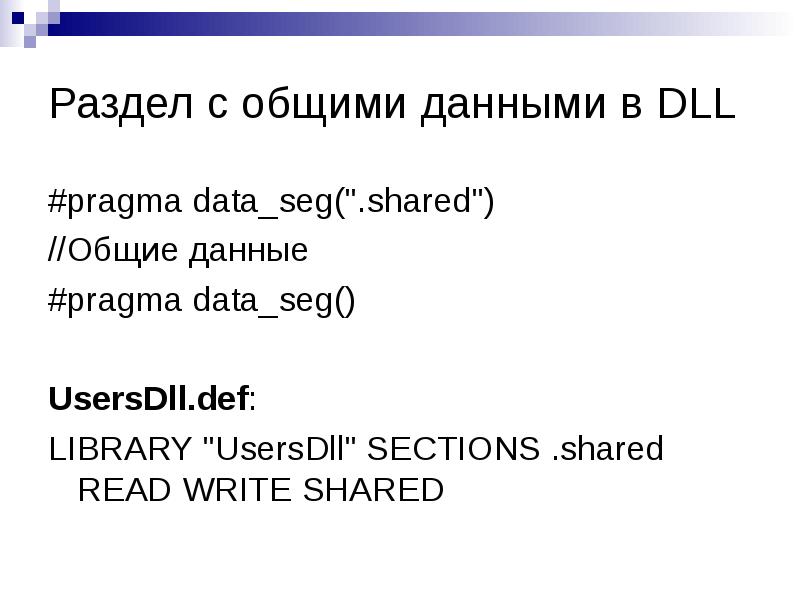 Раздел с общими данными в DLL

#pragma data_seg(".shared")

//Общие данные

#pragma data_seg()

UsersDll.def:

LIBRARY "UsersDll" SECTIONS .shared READ WRITE SHARED